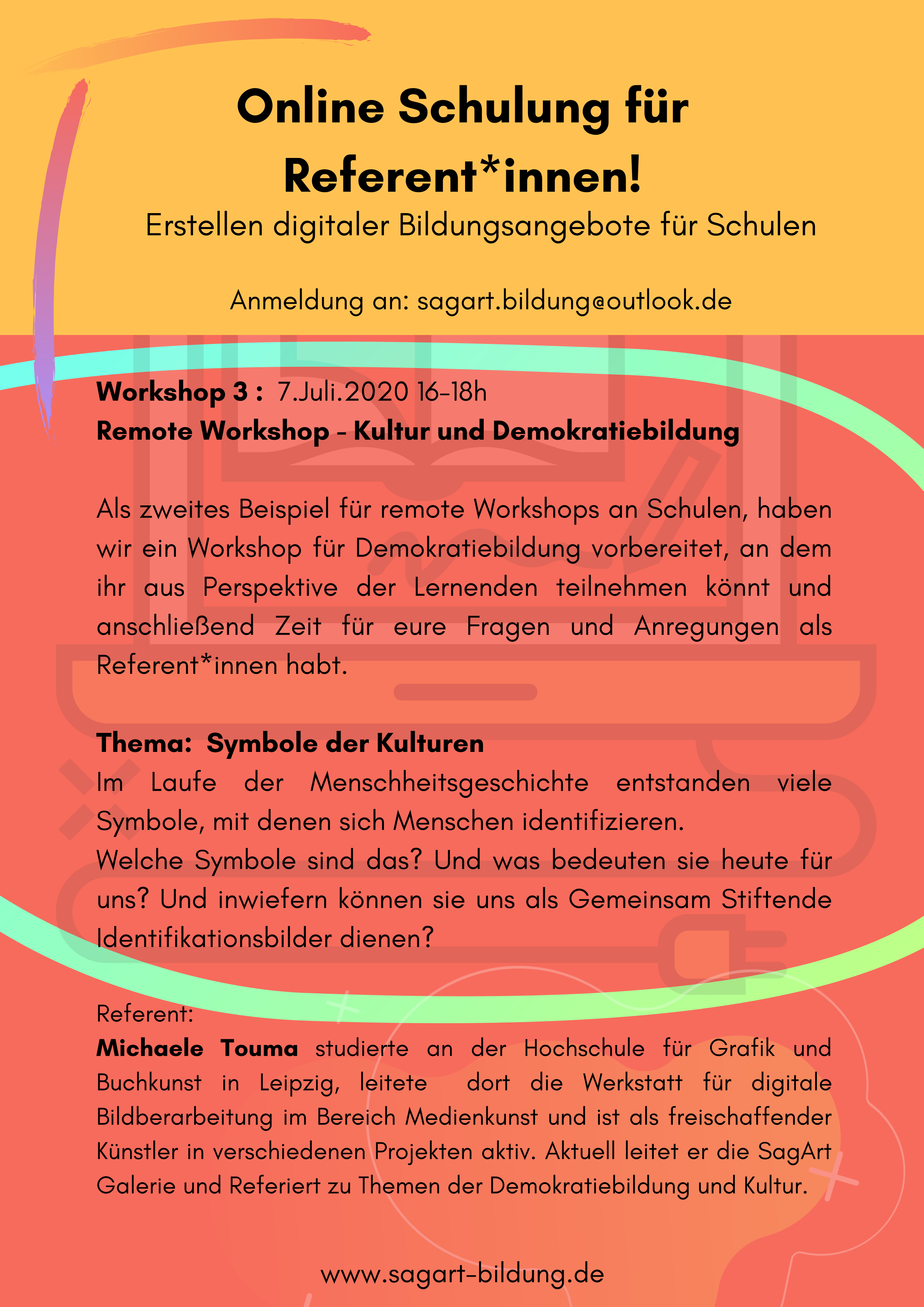 Online Schulung für Referent*innen!

Erstellen digitaler Bildungsangebote für Schulen

Anmeldung an: sagart.bildung@outlook.de

Workshop 3 : 7.Juli.2020 16-18h
Remote Workshop - Kultur und Demokratiebildung

Als zweites Beispiel für remote Workshops an Schulen, haben wir ein Workshop für Demokratiebildung vorbereitet, an dem ihr aus Perspektive der Lernenden teilnehmen könnt und anschließend Zeit für eure Fragen und Anregungen als Referent*innen habt.

Thema: Symbole der Kulturen
Im Laufe der Menschheitsgeschichte entstanden viele Symbole, mit denen sich Menschen identifizieren.
Welche Symbole sind das? Und was bedeuten sie heute für uns? Und inwiefern können sie uns als Gemeinsam Stiftende Identifikationsbilder dienen?

Referent:
Michaele Touma studierte an der Hochschule für Grafik und Buchkunst in Leipzig, leitete dort die Werkstatt für digitale Bildberarbeitung im Bereich Medienkunst und ist als freischaffender Künstler in verschiedenen Projekten aktiv. Aktuell leitet er die SagArt Galerie und Referiert zu Themen der Demokratiebildung und Kultur.

www.sagart-bildung.de